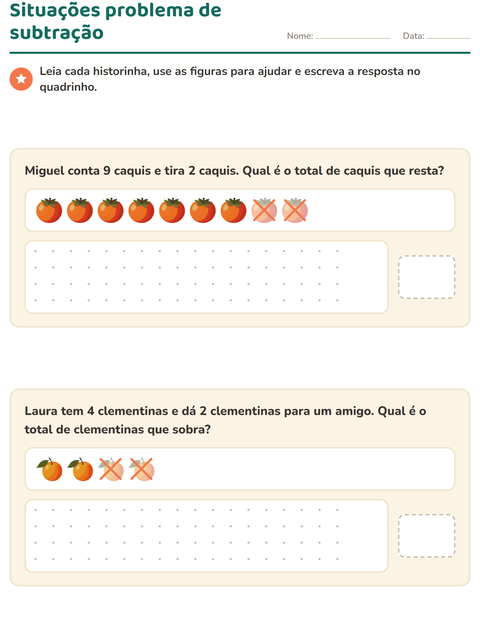 Situações problema de subtração

Nome: ____________ Data: ________

Leia cada historinha, use as figuras para ajudar e escreva a resposta no quadrinho.

Miguel conta 9 caquis e tira 2 caquis. Qual é o total de caquis que resta?

Laura tem 4 clementinas e dá 2 clementinas para um amigo. Qual é o total de clementinas que sobra?